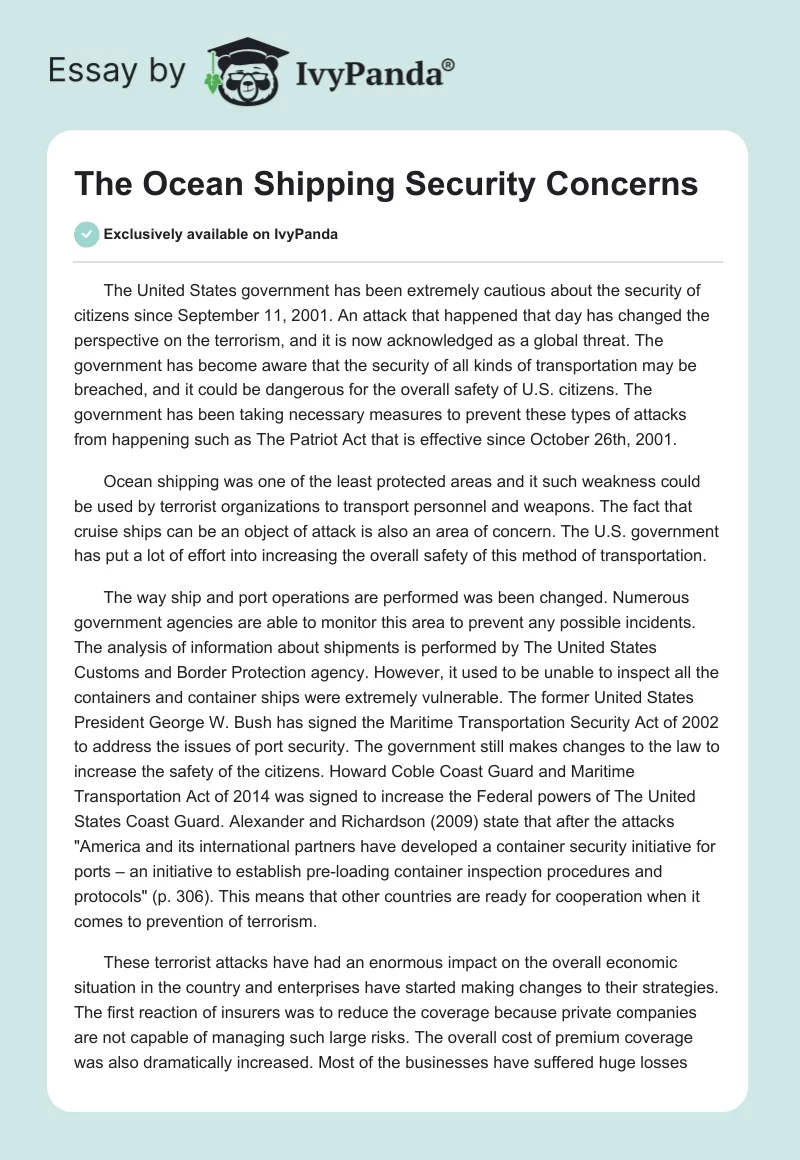 Essay by IvyPanda®

The Ocean Shipping Security Concerns

Exclusively available on IvyPanda

The United States government has been extremely cautious about the security of citizens since September 11, 2001. An attack that happened that day has changed the perspective on the terrorism, and it is now acknowledged as a global threat. The government has become aware that the security of all kinds of transportation may be breached, and it could be dangerous for the overall safety of U.S. citizens. The government has been taking necessary measures to prevent these types of attacks from happening such as The Patriot Act that is effective since October 26th, 2001.

Ocean shipping was one of the least protected areas and it such weakness could be used by terrorist organizations to transport personnel and weapons. The fact that cruise ships can be an object of attack is also an area of concern. The U.S. government has put a lot of effort into increasing the overall safety of this method of transportation.

The way ship and port operations are performed was been changed. Numerous government agencies are able to monitor this area to prevent any possible incidents. The analysis of information about shipments is performed by The United States Customs and Border Protection agency. However, it used to be unable to inspect all the containers and container ships were extremely vulnerable. The former United States President George W. Bush has signed the Maritime Transportation Security Act of 2002 to address the issues of port security. The government still makes changes to the law to increase the safety of the citizens. Howard Coble Coast Guard and Maritime Transportation Act of 2014 was signed to increase the Federal powers of The United States Coast Guard. Alexander and Richardson (2009) state that after the attacks "America and its international partners have developed a container security initiative for ports – an initiative to establish pre-loading container inspection procedures and protocols" (p. 306). This means that other countries are ready for cooperation when it comes to prevention of terrorism.

These terrorist attacks have had an enormous impact on the overall economic situation in the country and enterprises have started making changes to their strategies. The first reaction of insurers was to reduce the coverage because private companies are not capable of managing such large risks. The overall cost of premium coverage was also dramatically increased. Most of the businesses have suffered huge losses